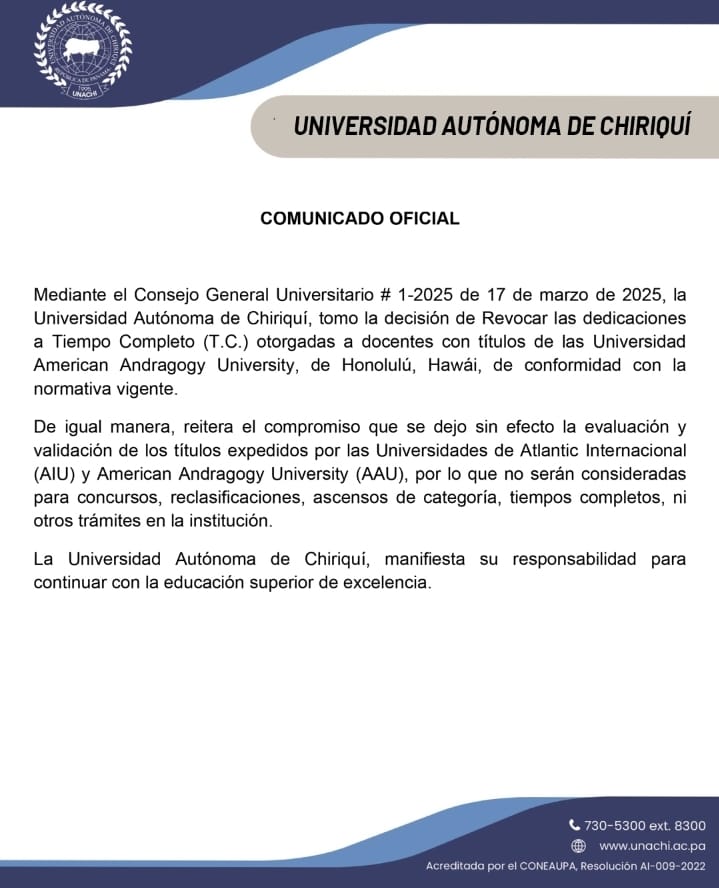 UNIVERSIDAD AUTÓNOMA DE CHIRIQUÍ
REPÚBLICA DE PANAMÁ
1995
UNACHI

UNIVERSIDAD AUTÓNOMA DE CHIRIQUÍ

COMUNICADO OFICIAL

Mediante el Consejo General Universitario # 1-2025 de 17 de marzo de 2025, la Universidad Autónoma de Chiriquí, tomo la decisión de Revocar las dedicaciones a Tiempo Completo (T.C.) otorgadas a docentes con títulos de las Universidad American Andragogy University, de Honolulú, Hawái, de conformidad con la normativa vigente.

De igual manera, reitera el compromiso que se dejo sin efecto la evaluación y validación de los títulos expedidos por las Universidades de Atlantic Internacional (AIU) y American Andragogy University (AAU), por lo que no serán consideradas para concursos, reclasificaciones, ascensos de categoría, tiempos completos, ni otros trámites en la institución.

La Universidad Autónoma de Chiriquí, manifiesta su responsabilidad para continuar con la educación superior de excelencia.

730-5300 ext. 8300
www.unachi.ac.pa
Acreditada por el CONEAUPA, Resolución AI-009-2022